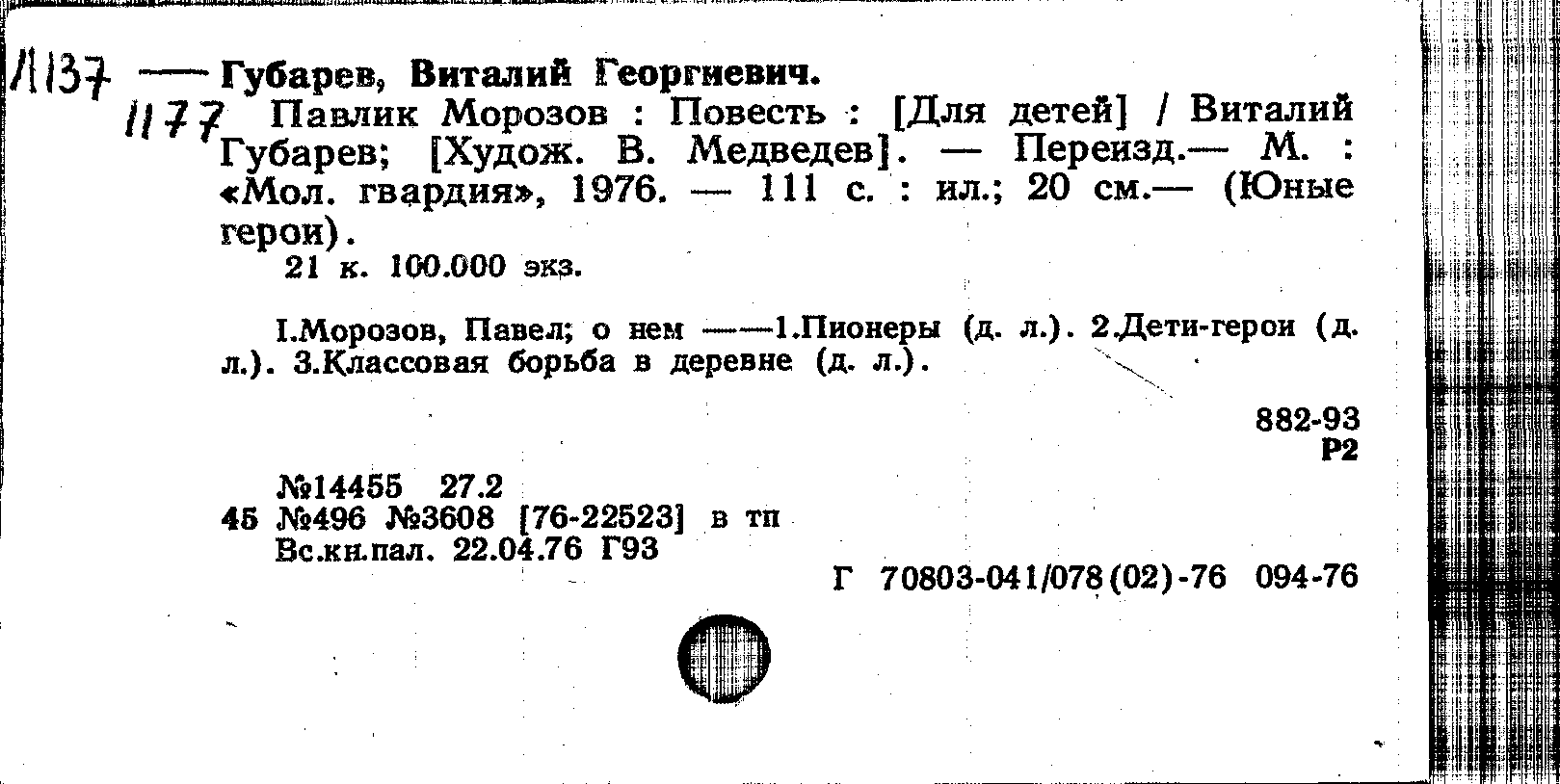 Л137 — Губарев, Виталий Георгиевич.

1177 Павлик Морозов : Повесть : [Для детей] / Виталий Губарев; [Худож. В. Медведев]. — Переизд.— М. : «Мол. гвардия», 1976. — 111 с. : ил.; 20 см.— (Юные герои).

21 к. 100.000 экз.

I.Морозов, Павел; о нем ——1.Пионеры (д. л.). 2.Дети-герои (д. л.). 3.Классовая борьба в деревне (д. л.).

882-93
Р2

№14455 27.2
45 №496 №3608 [76-22523] в тп
Вс.кн.пал. 22.04.76 Г93

Г 70803-041/078(02)-76 094-76